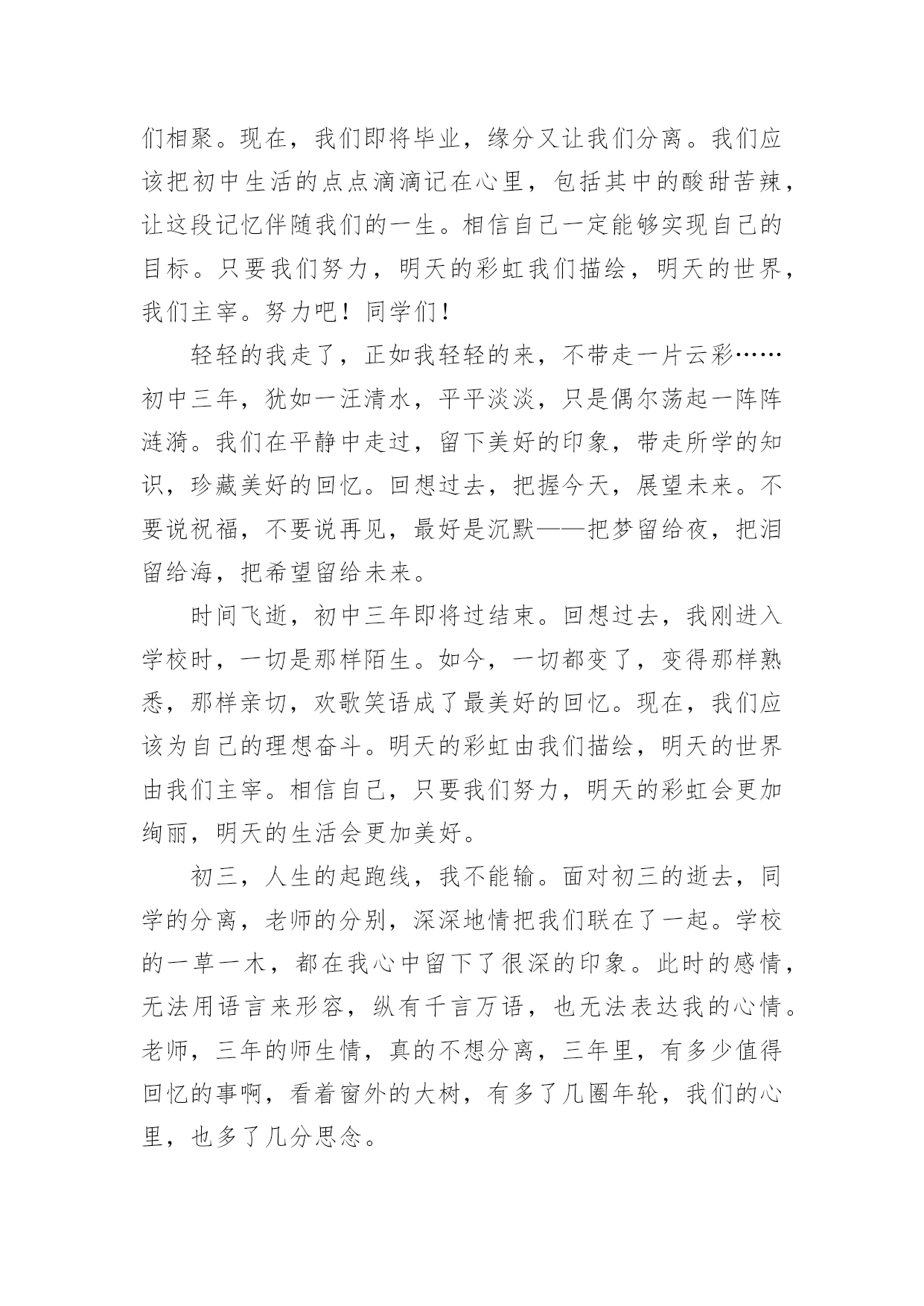 们相聚。现在，我们即将毕业，缘分又让我们分离。我们应该把初中生活的点点滴滴记在心里，包括其中的酸甜苦辣，让这段记忆伴随我们的一生。相信自己一定能够实现自己的目标。只要我们努力，明天的彩虹我们描绘，明天的世界，我们主宰。努力吧！同学们！

轻轻的我走了，正如我轻轻的来，不带走一片云彩……初中三年，犹如一汪清水，平平淡淡，只是偶尔荡起一阵阵涟漪。我们在平静中走过，留下美好的印象，带走所学的知识，珍藏美好的回忆。回想过去，把握今天，展望未来。不要说祝福，不要说再见，最好是沉默——把梦留给夜，把泪留给海，把希望留给未来。

时间飞逝，初中三年即将过结束。回想过去，我刚进入学校时，一切是那样陌生。如今，一切都变了，变得那样熟悉，那样亲切，欢歌笑语成了最美好的回忆。现在，我们应该为自己的理想奋斗。明天的彩虹由我们描绘，明天的世界由我们主宰。相信自己，只要我们努力，明天的彩虹会更加绚丽，明天的生活会更加美好。

初三，人生的起跑线，我不能输。面对初三的逝去，同学的分离，老师的分别，深深地情把我们联在了一起。学校的一草一木，都在我心中留下了很深的印象。此时的感情，无法用语言来形容，纵有千言万语，也无法表达我的心情。老师，三年的师生情，真的不想分离，三年里，有多少值得回忆的事啊，看着窗外的大树，有多了几圈年轮，我们的心里，也多了几分思念。